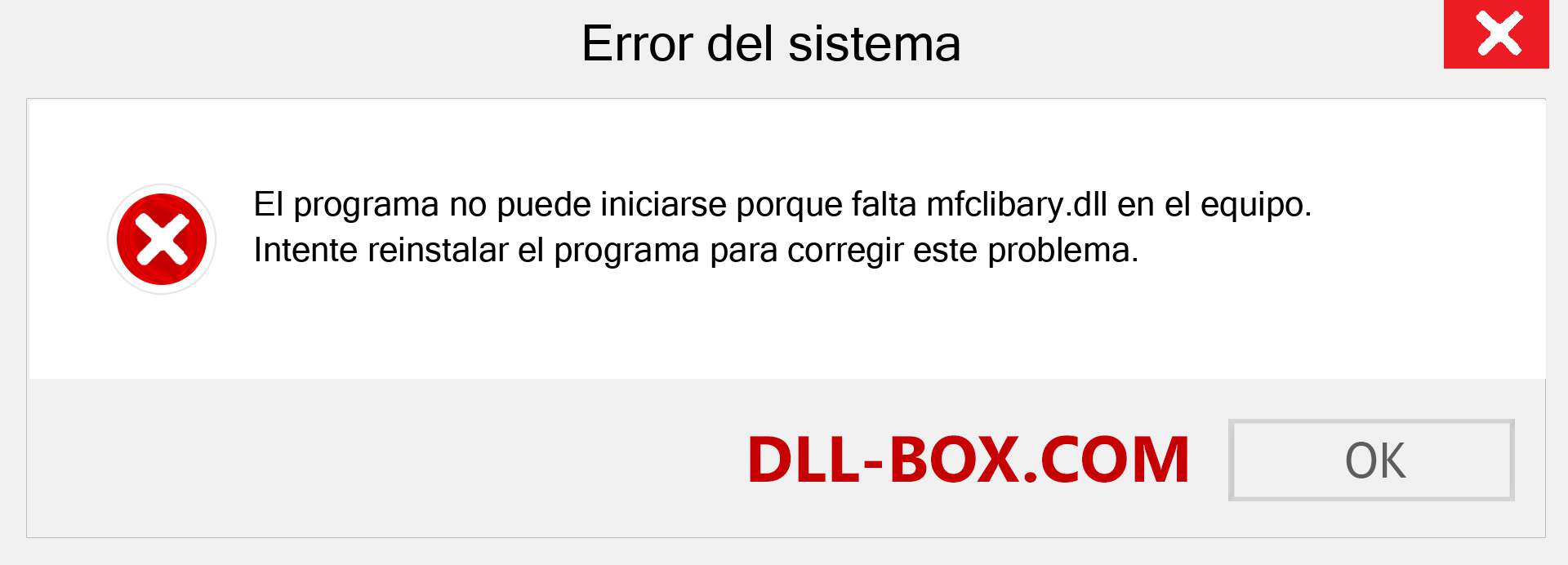 Error del sistema

El programa no puede iniciarse porque falta mfclibary.dll en el equipo. Intente reinstalar el programa para corregir este problema.

DLL-BOX.COM

OK